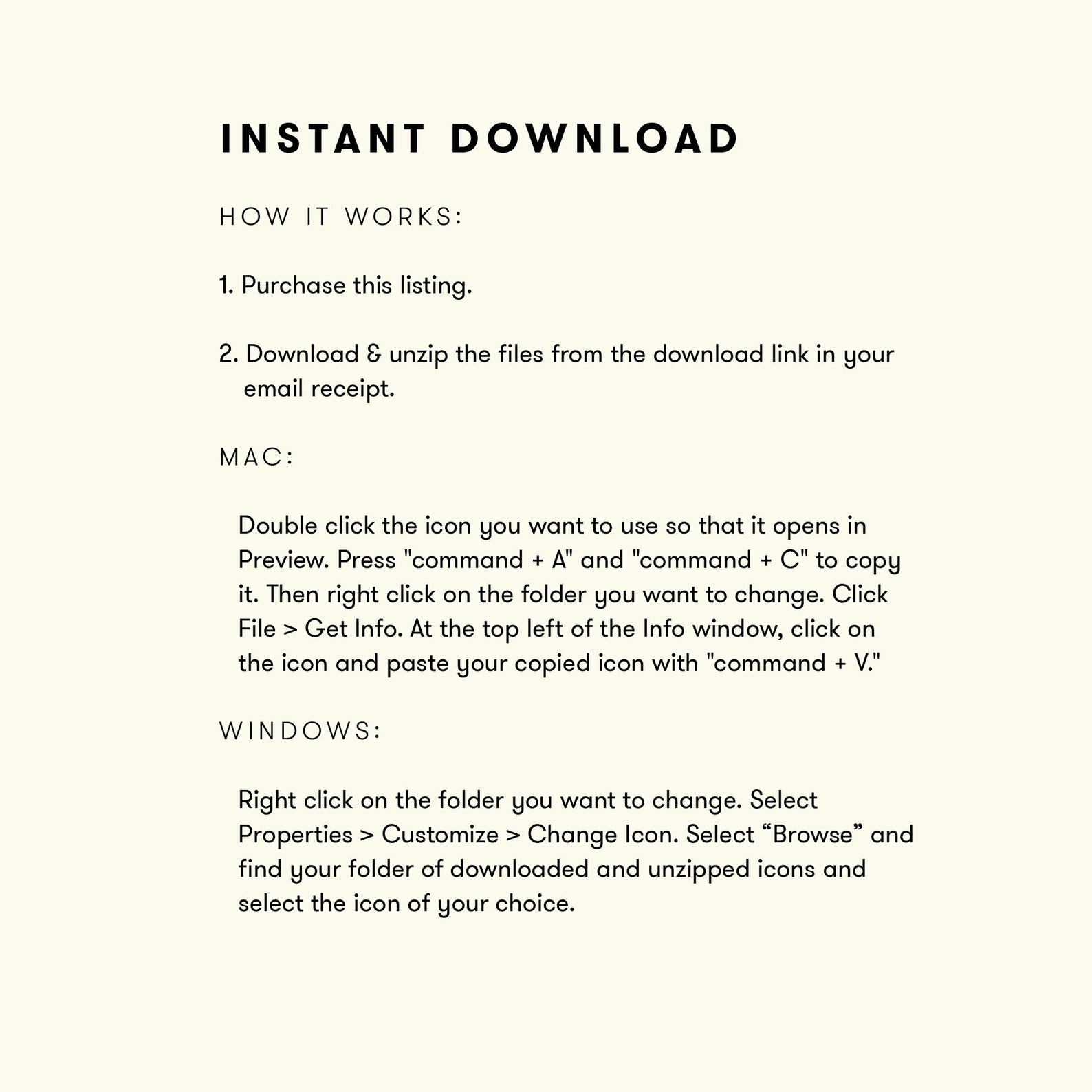 INSTANT DOWNLOAD

HOW IT WORKS:

1. Purchase this listing.

2. Download & unzip the files from the download link in your email receipt.

MAC:

Double click the icon you want to use so that it opens in Preview. Press "command + A" and "command + C" to copy it. Then right click on the folder you want to change. Click File > Get Info. At the top left of the Info window, click on the icon and paste your copied icon with "command + V."

WINDOWS:

Right click on the folder you want to change. Select Properties > Customize > Change Icon. Select "Browse" and find your folder of downloaded and unzipped icons and select the icon of your choice.